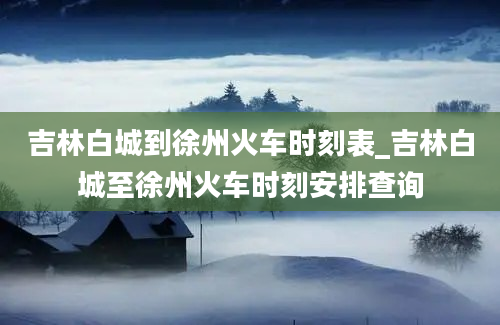 吉林白城到徐州火车时刻表_吉林白城至徐州火车时刻安排查询